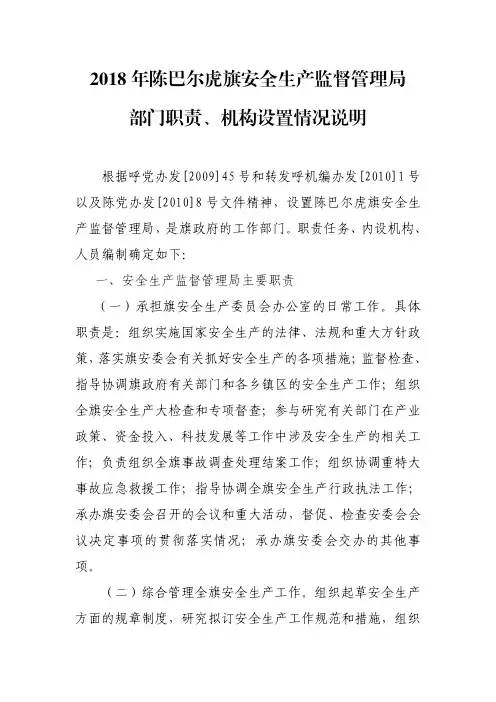 2018 年陈巴尔虎旗安全生产监督管理局

部门职责、机构设置情况说明

根据呼党办发[2009]45 号和转发呼机编办发[2010]1 号以及陈党办发[2010]8 号文件精神，设置陈巴尔虎旗安全生产监督管理局，是旗政府的工作部门。职责任务、内设机构、人员编制确定如下：

一、安全生产监督管理局主要职责

（一）承担旗安全生产委员会办公室的日常工作。具体职责是：组织实施国家安全生产的法律、法规和重大方针政策，落实旗安委会有关抓好安全生产的各项措施；监督检查、指导协调旗政府有关部门和各乡镇区的安全生产工作；组织全旗安全生产大检查和专项督查；参与研究有关部门在产业政策、资金投入、科技发展等工作中涉及安全生产的相关工作；负责组织全旗事故调查处理结案工作；组织协调重特大事故应急救援工作；指导协调全旗安全生产行政执法工作；承办旗安委会召开的会议和重大活动，督促、检查安委会会议决定事项的贯彻落实情况；承办旗安委会交办的其他事项。

（二）综合管理全旗安全生产工作。组织起草安全生产方面的规章制度，研究拟订安全生产工作规范和措施，组织